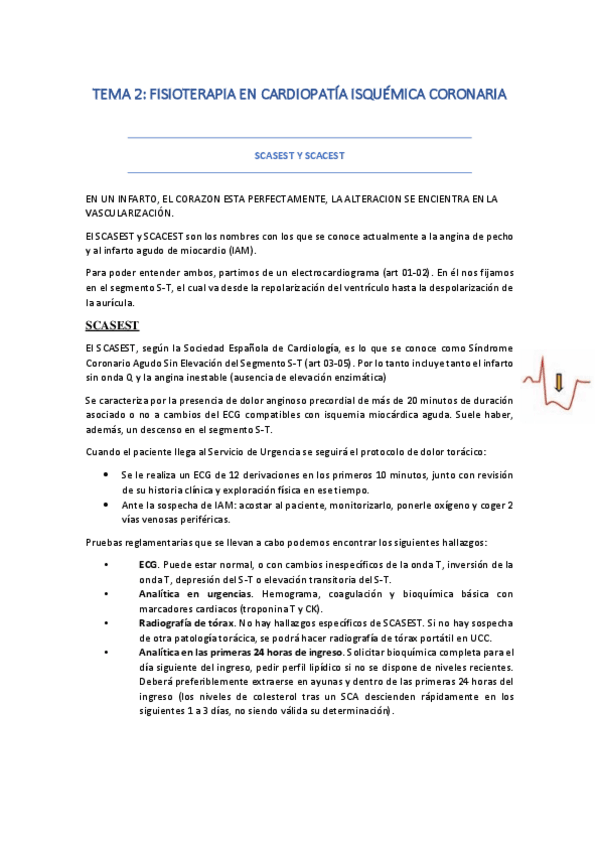 TEMA 2: FISIOTERAPIA EN CARDIOPATÍA ISQUÉMICA CORONARIA

SCASEST Y SCACEST

EN UN INFARTO, EL CORAZON ESTA PERFECTAMENTE, LA ALTERACION SE ENCIENTRA EN LA VASCULARIZACIÓN.

El SCASEST y SCACEST son los nombres con los que se conoce actualmente a la angina de pecho y al infarto agudo de miocardio (IAM).

Para poder entender ambos, partimos de un electrocardiograma (art 01-02). En él nos fijamos en el segmento S-T, el cual va desde la repolarización del ventrículo hasta la despolarización de la aurícula.

SCASEST

El SCASEST, según la Sociedad Española de Cardiología, es lo que se conoce como Síndrome Coronario Agudo Sin Elevación del Segmento S-T (art 03-05). Por lo tanto incluye tanto el infarto sin onda Q, y la angina inestable (ausencia de elevación enzimática)

Se caracteriza por la presencia de dolor anginoso precordial de más de 20 minutos de duración asociado o no a cambios del ECG compatibles con isquemia miocárdica aguda. Suele haber, además, un descenso en el segmento S-T.

Cuando el paciente llega al Servicio de Urgencia se seguirá el protocolo de dolor torácico:

• Se le realiza un ECG de 12 derivaciones en los primeros 10 minutos, junto con revisión de su historia clínica y exploración física en ese tiempo.
• Ante la sospecha de IAM: acostar al paciente, monitorizarlo, ponerle oxígeno y coger 2 vías venosas periféricas.

Pruebas reglamentarias que se llevan a cabo podemos encontrar los siguientes hallazgos:

• ECG. Puede estar normal, o con cambios inespecíficos de la onda T, inversión de la onda T, depresión del S-T o elevación transitoria del S-T.
• Analítica en urgencias. Hemograma, coagulación y bioquímica básica con marcadores cardiacos (troponina T y CK).
• Radiografía de tórax. No hay hallazgos específicos de SCASEST. Si no hay sospecha de otra patología torácica, se podrá hacer radiografía de tórax portátil en UCC.
• Analítica en las primeras 24 horas de ingreso. Solicitar bioquímica completa para el día siguiente del ingreso, pedir perfil lipídico si no se dispone de niveles recientes. Deberá preferiblemente extraerse en ayunas y dentro de las primeras 24 horas del ingreso (los niveles de colesterol tras un SCA descienden rápidamente en los siguientes 1 a 3 días, no siendo válida su determinación).